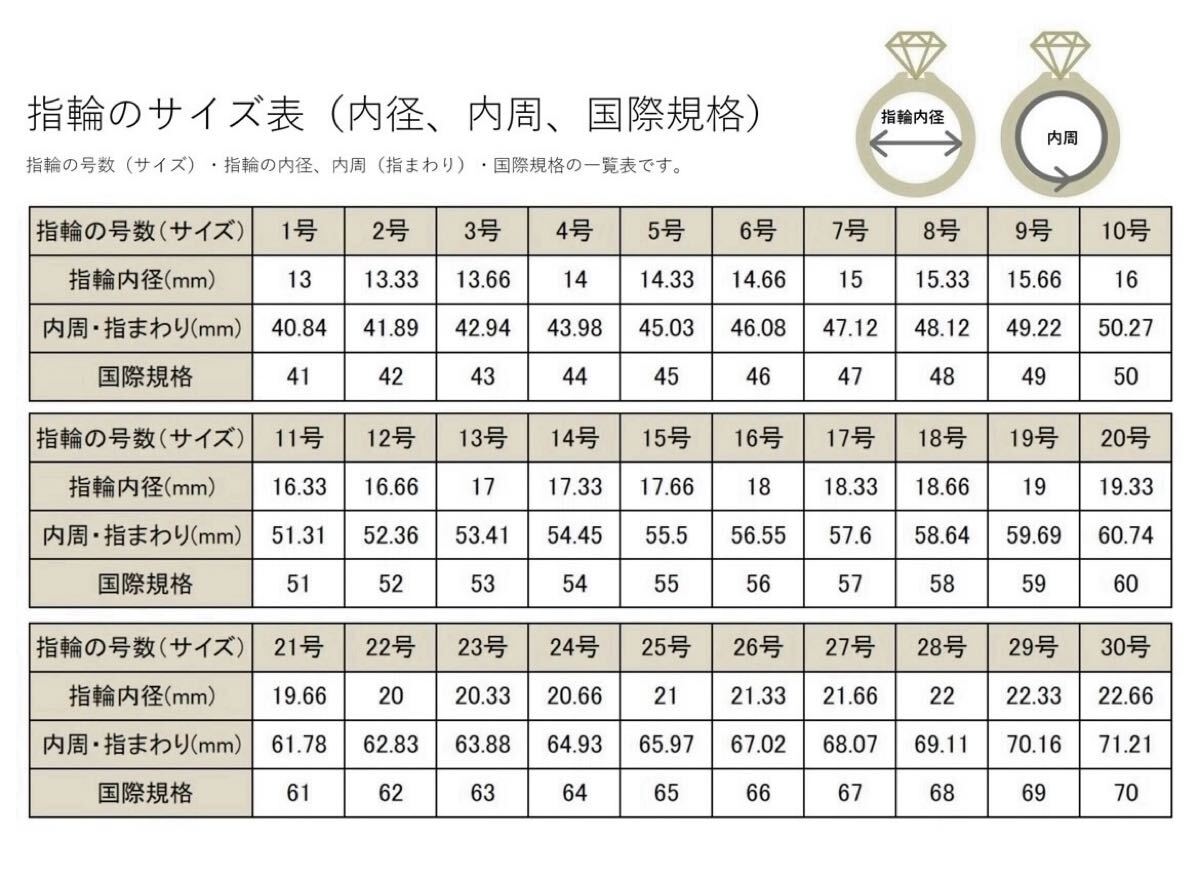 指輪のサイズ表（内径、内周、国際規格）

指輪の号数（サイズ）・指輪の内径、内周（指まわり）・国際規格の一覧表です。

指輪内径

内周

| 指輪の号数（サイズ） | 1号 | 2号 | 3号 | 4号 | 5号 | 6号 | 7号 | 8号 | 9号 | 10号 |
|---|---|---|---|---|---|---|---|---|---|---|
| 指輪内径(mm) | 13 | 13.33 | 13.66 | 14 | 14.33 | 14.66 | 15 | 15.33 | 15.66 | 16 |
| 内周・指まわり(mm) | 40.84 | 41.89 | 42.94 | 43.98 | 45.03 | 46.08 | 47.12 | 48.12 | 49.22 | 50.27 |
| 国際規格 | 41 | 42 | 43 | 44 | 45 | 46 | 47 | 48 | 49 | 50 |

| 指輪の号数（サイズ） | 11号 | 12号 | 13号 | 14号 | 15号 | 16号 | 17号 | 18号 | 19号 | 20号 |
|---|---|---|---|---|---|---|---|---|---|---|
| 指輪内径(mm) | 16.33 | 16.66 | 17 | 17.33 | 17.66 | 18 | 18.33 | 18.66 | 19 | 19.33 |
| 内周・指まわり(mm) | 51.31 | 52.36 | 53.41 | 54.45 | 55.5 | 56.55 | 57.6 | 58.64 | 59.69 | 60.74 |
| 国際規格 | 51 | 52 | 53 | 54 | 55 | 56 | 57 | 58 | 59 | 60 |

| 指輪の号数（サイズ） | 21号 | 22号 | 23号 | 24号 | 25号 | 26号 | 27号 | 28号 | 29号 | 30号 |
|---|---|---|---|---|---|---|---|---|---|---|
| 指輪内径(mm) | 19.66 | 20 | 20.33 | 20.66 | 21 | 21.33 | 21.66 | 22 | 22.33 | 22.66 |
| 内周・指まわり(mm) | 61.78 | 62.83 | 63.88 | 64.93 | 65.97 | 67.02 | 68.07 | 69.11 | 70.16 | 71.21 |
| 国際規格 | 61 | 62 | 63 | 64 | 65 | 66 | 67 | 68 | 69 | 70 |